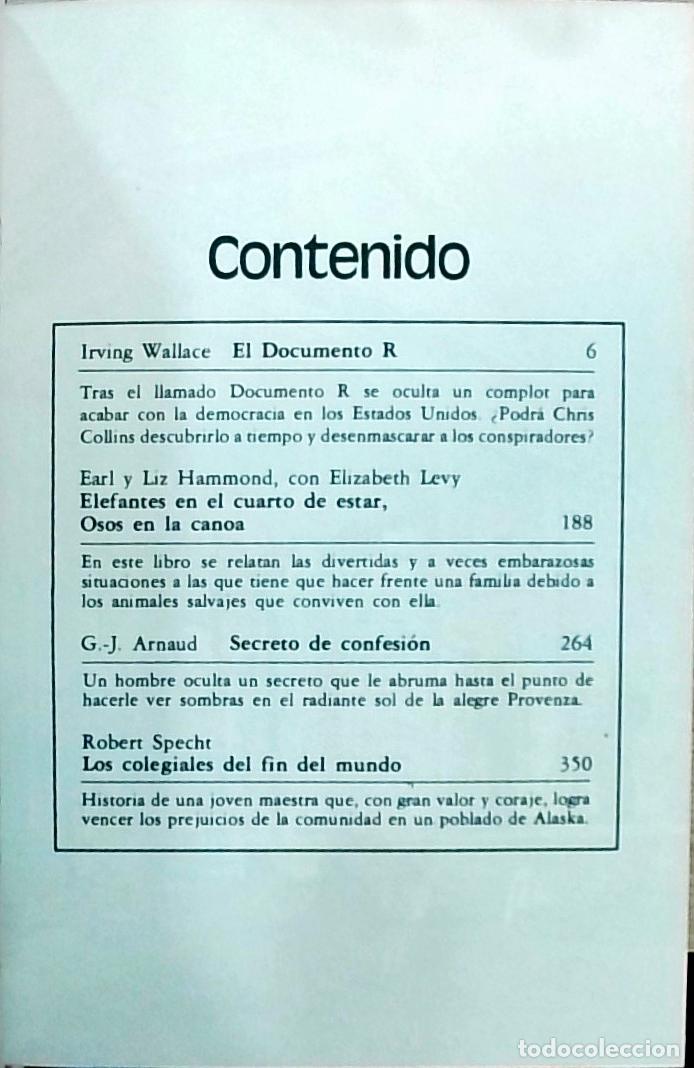 Contenido

Irving Wallace El Documento R 6

Tras el llamado Documento R se oculta un complot para acabar con la democracia en los Estados Unidos. ¿Podrá Chris Collins descubrirlo a tiempo y desenmascarar a los conspiradores?

Earl y Liz Hammond, con Elizabeth Levy
Elefantes en el cuarto de estar, Osos en la canoa 188

En este libro se relatan las divertidas y a veces embarazosas situaciones a las que tiene que hacer frente una familia debido a los animales salvajes que conviven con ella.

G.-J. Arnaud Secreto de confesión 264

Un hombre oculta un secreto que le abruma hasta el punto de hacerle ver sombras en el radiante sol de la alegre Provenza.

Robert Specht
Los colegiales del fin del mundo 350

Historia de una joven maestra que, con gran valor y coraje, logra vencer los prejuicios de la comunidad en un poblado de Alaska.

todocoleccion